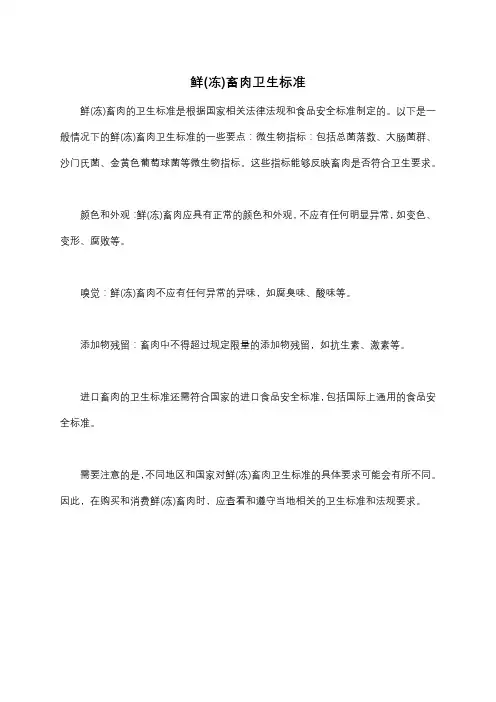 鲜(冻)畜肉卫生标准

鲜(冻)畜肉的卫生标准是根据国家相关法律法规和食品安全标准制定的。以下是一般情况下的鲜(冻)畜肉卫生标准的一些要点：微生物指标：包括总菌落数、大肠菌群、沙门氏菌、金黄色葡萄球菌等微生物指标。这些指标能够反映畜肉是否符合卫生要求。

颜色和外观：鲜(冻)畜肉应具有正常的颜色和外观，不应有任何明显异常，如变色、变形、腐败等。

嗅觉：鲜(冻)畜肉不应有任何异常的异味，如腐臭味、酸味等。

添加物残留：畜肉中不得超过规定限量的添加物残留，如抗生素、激素等。

进口畜肉的卫生标准还需符合国家的进口食品安全标准，包括国际上通用的食品安全标准。

需要注意的是，不同地区和国家对鲜(冻)畜肉卫生标准的具体要求可能会有所不同。因此，在购买和消费鲜(冻)畜肉时，应查看和遵守当地相关的卫生标准和法规要求。